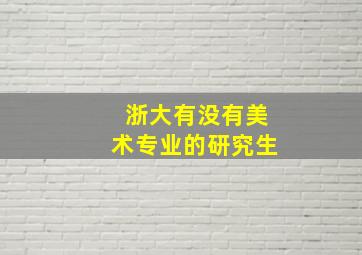 浙大有没有美术专业的研究生